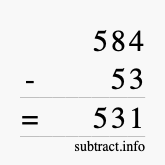 584
- 53
= 531
subtract.info